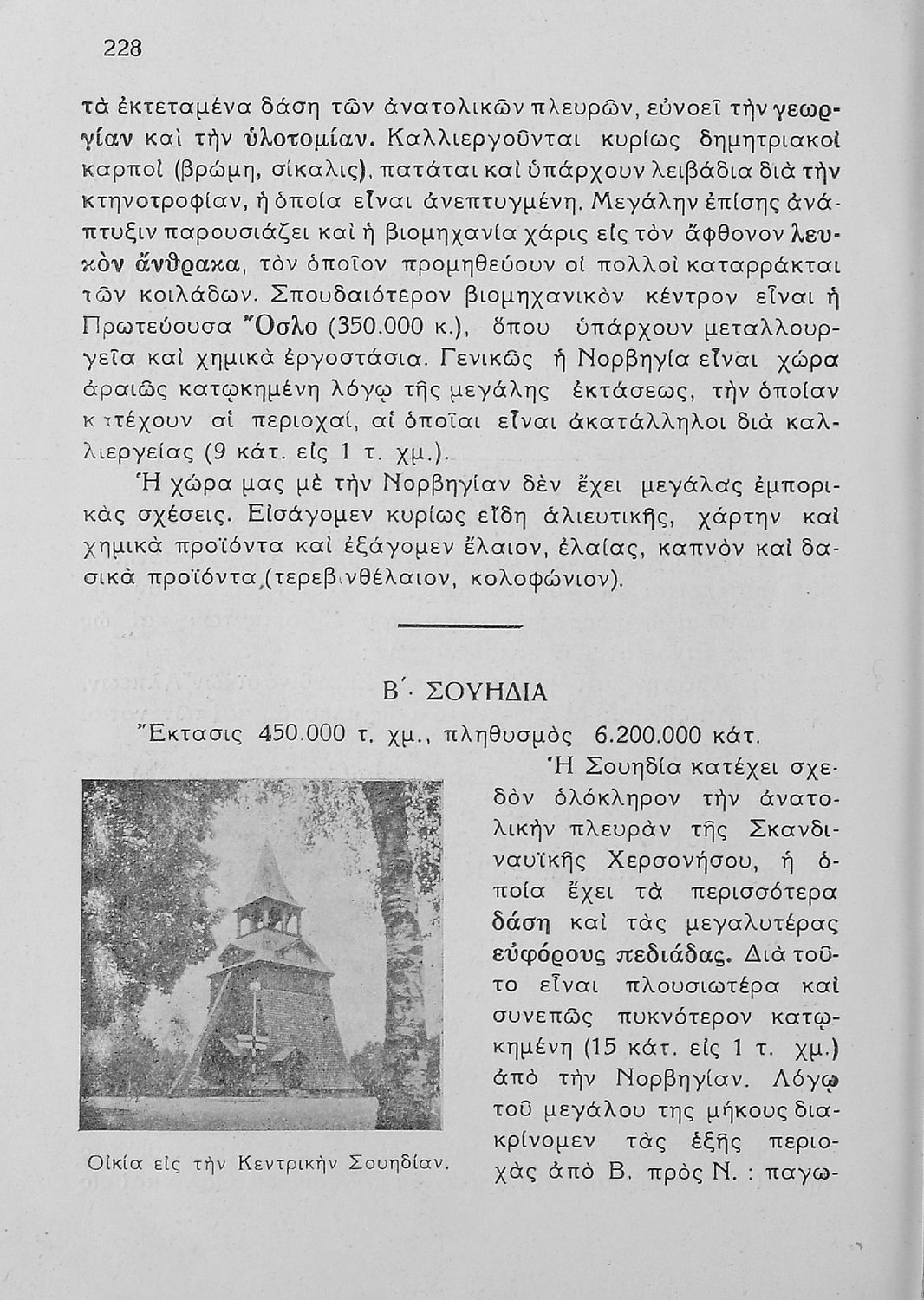 228

τὰ ἐκτεταμένα δάση τῶν ἀνατολικῶν πλευρῶν, εὐνοεῖ τὴν γεωργίαν καὶ τὴν ὑλοτομίαν. Καλλιεργοῦνται κυρίως δημητριακοὶ καρποὶ (βρώμη, σίκαλις), πατάται καὶ ὑπάρχουν λειβάδια διὰ τὴν κτηνοτροφίαν, ἡ ὁποία εἶναι ἀνεπτυγμένη. Μεγάλην ἐπίσης ἀνάπτυξιν παρουσιάζει καὶ ἡ βιομηχανία χάρις εἰς τὸν ἄφθονον λευκὸν ἄνθρακα, τὸν ὁποῖον προμηθεύουν οἱ πολλοὶ καταρράκται τῶν κοιλάδων. Σπουδαιότερον βιομηχανικὸν κέντρον εἶναι ἡ Πρωτεύουσα Ὄσλο (350.000 κ.), ὅπου ὑπάρχουν μεταλλουργεῖα καὶ χημικὰ ἐργοστάσια. Γενικῶς ἡ Νορβηγία εἶναι χώρα ἀραιῶς κατῳκημένη λόγῳ τῆς μεγάλης ἐκτάσεως, τὴν ὁποίαν κατέχουν αἱ περιοχαί, αἱ ὁποῖαι εἶναι ἀκατάλληλοι διὰ καλλιεργείας (9 κάτ. εἰς 1 τ. χμ.).

Ἡ χώρα μας μὲ τὴν Νορβηγίαν δὲν ἔχει μεγάλας ἐμπορικὰς σχέσεις. Εἰσάγομεν κυρίως εἴδη ἁλιευτικῆς, χάρτην καὶ χημικὰ προϊόντα καὶ ἐξάγομεν ἔλαιον, ἐλαίας, καπνὸν καὶ δασικὰ προϊόντα (τερεβινθέλαιον, κολοφώνιον).

Β΄. ΣΟΥΗΔΙΑ

Ἔκτασις 450.000 τ. χμ., πληθυσμὸς 6.200.000 κάτ.

Ἡ Σουηδία κατέχει σχεδὸν ὁλόκληρον τὴν ἀνατολικὴν πλευρὰν τῆς Σκανδιναυϊκῆς Χερσονήσου, ἡ ὁποία ἔχει τὰ περισσότερα δάση καὶ τὰς μεγαλυτέρας εὐφόρους πεδιάδας. Διὰ τοῦτο εἶναι πλουσιωτέρα καὶ συνεπῶς πυκνότερον κατῳκημένη (15 κάτ. εἰς 1 τ. χμ.) ἀπὸ τὴν Νορβηγίαν. Λόγῳ τοῦ μεγάλου της μήκους διακρίνομεν τὰς ἑξῆς περιοχὰς ἀπὸ Β. πρὸς Ν. : παγω-

Οἰκία εἰς τὴν Κεντρικὴν Σουηδίαν.